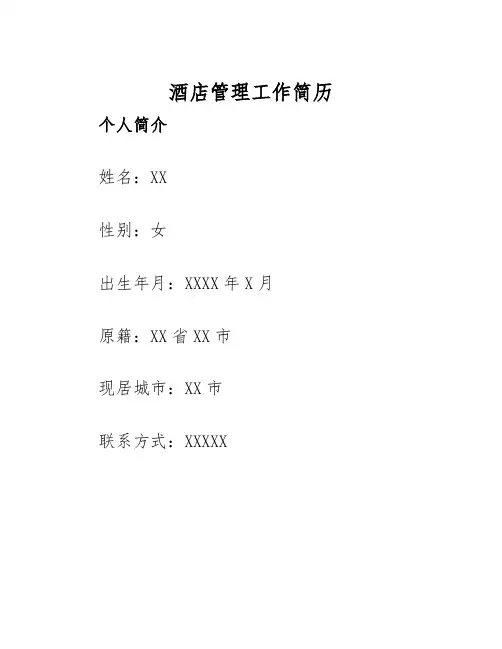 酒店管理工作简历

个人简介

姓名：XX

性别：女

出生年月：XXXX年X月

原籍：XX省XX市

现居城市：XX市

联系方式：XXXXX